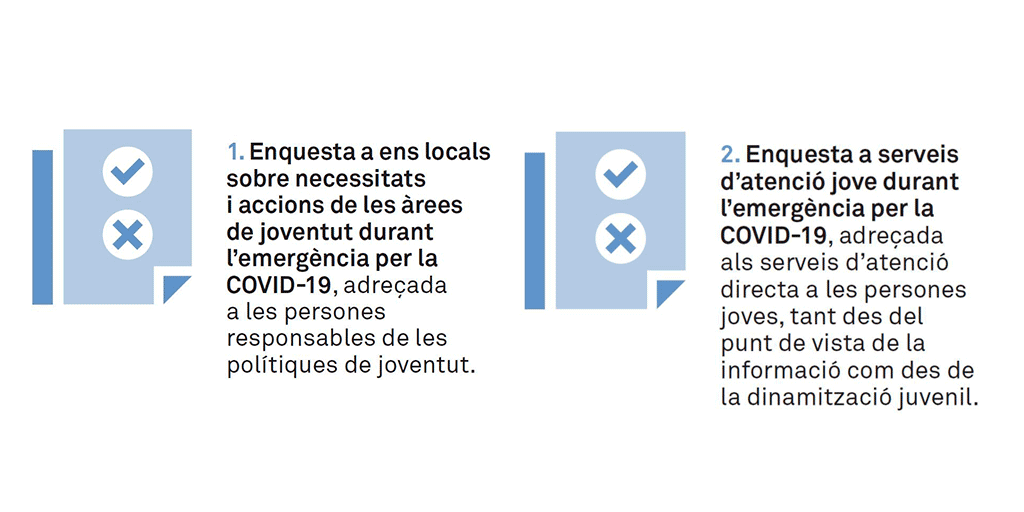 1. Enquesta a ens locals sobre necessitats i accions de les àrees de joventut durant l'emergència per la COVID-19, adreçada a les persones responsables de les polítiques de joventut.

2. Enquesta a serveis d'atenció jove durant l'emergència per la COVID-19, adreçada als serveis d'atenció directa a les persones joves, tant des del punt de vista de la informació com des de la dinamització juvenil.